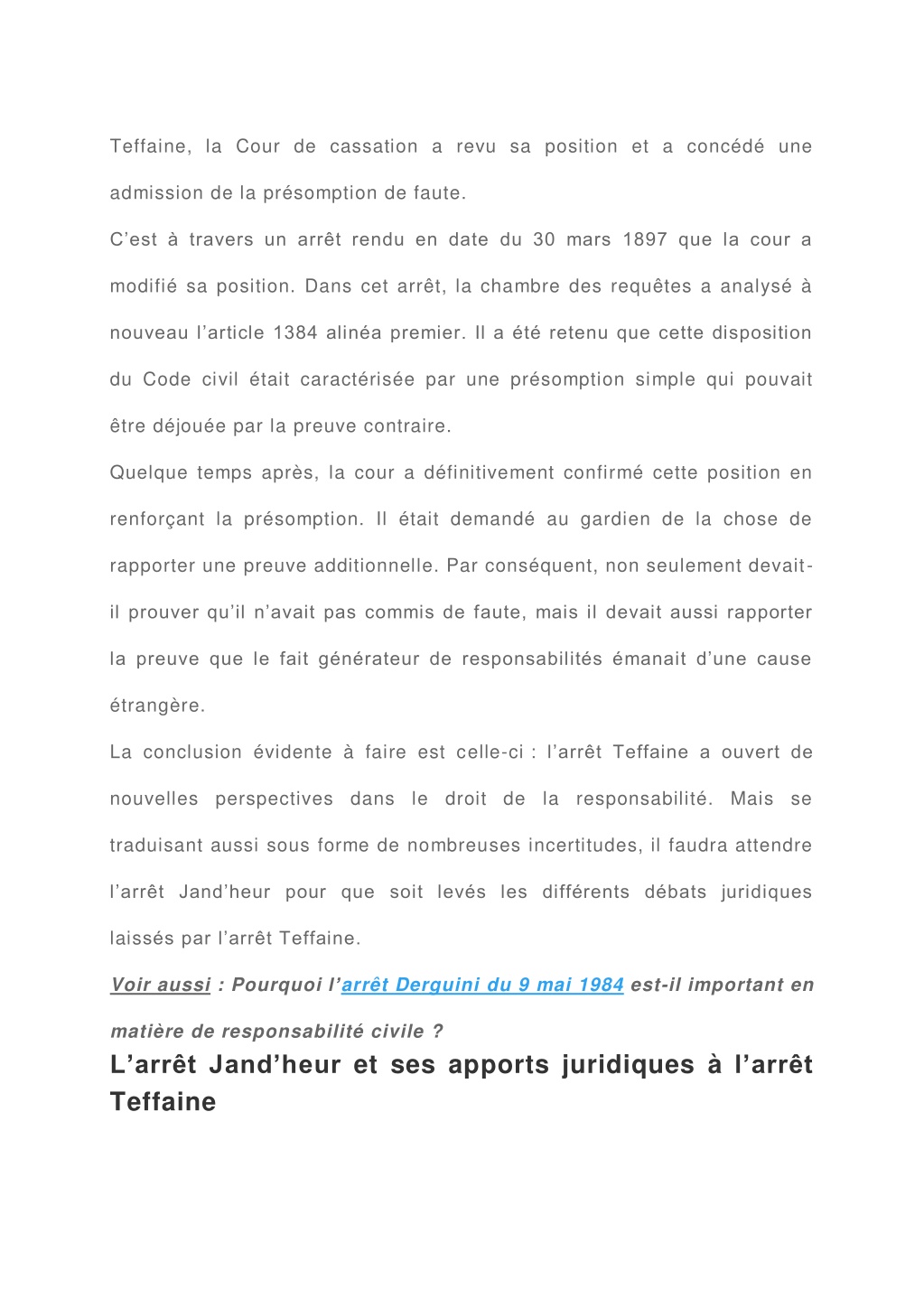 Teffaine, la Cour de cassation a revu sa position et a concédé une admission de la présomption de faute.

C'est à travers un arrêt rendu en date du 30 mars 1897 que la cour a modifié sa position. Dans cet arrêt, la chambre des requêtes a analysé à nouveau l'article 1384 alinéa premier. Il a été retenu que cette disposition du Code civil était caractérisée par une présomption simple qui pouvait être déjouée par la preuve contraire.

Quelque temps après, la cour a définitivement confirmé cette position en renforçant la présomption. Il était demandé au gardien de la chose de rapporter une preuve additionnelle. Par conséquent, non seulement devait-il prouver qu'il n'avait pas commis de faute, mais il devait aussi rapporter la preuve que le fait générateur de responsabilités émanait d'une cause étrangère.

La conclusion évidente à faire est celle-ci : l'arrêt Teffaine a ouvert de nouvelles perspectives dans le droit de la responsabilité. Mais se traduisant aussi sous forme de nombreuses incertitudes, il faudra attendre l'arrêt Jand'heur pour que soit levés les différents débats juridiques laissés par l'arrêt Teffaine.

Voir aussi : Pourquoi l'arrêt Derguini du 9 mai 1984 est-il important en matière de responsabilité civile ?

L'arrêt Jand'heur et ses apports juridiques à l'arrêt Teffaine